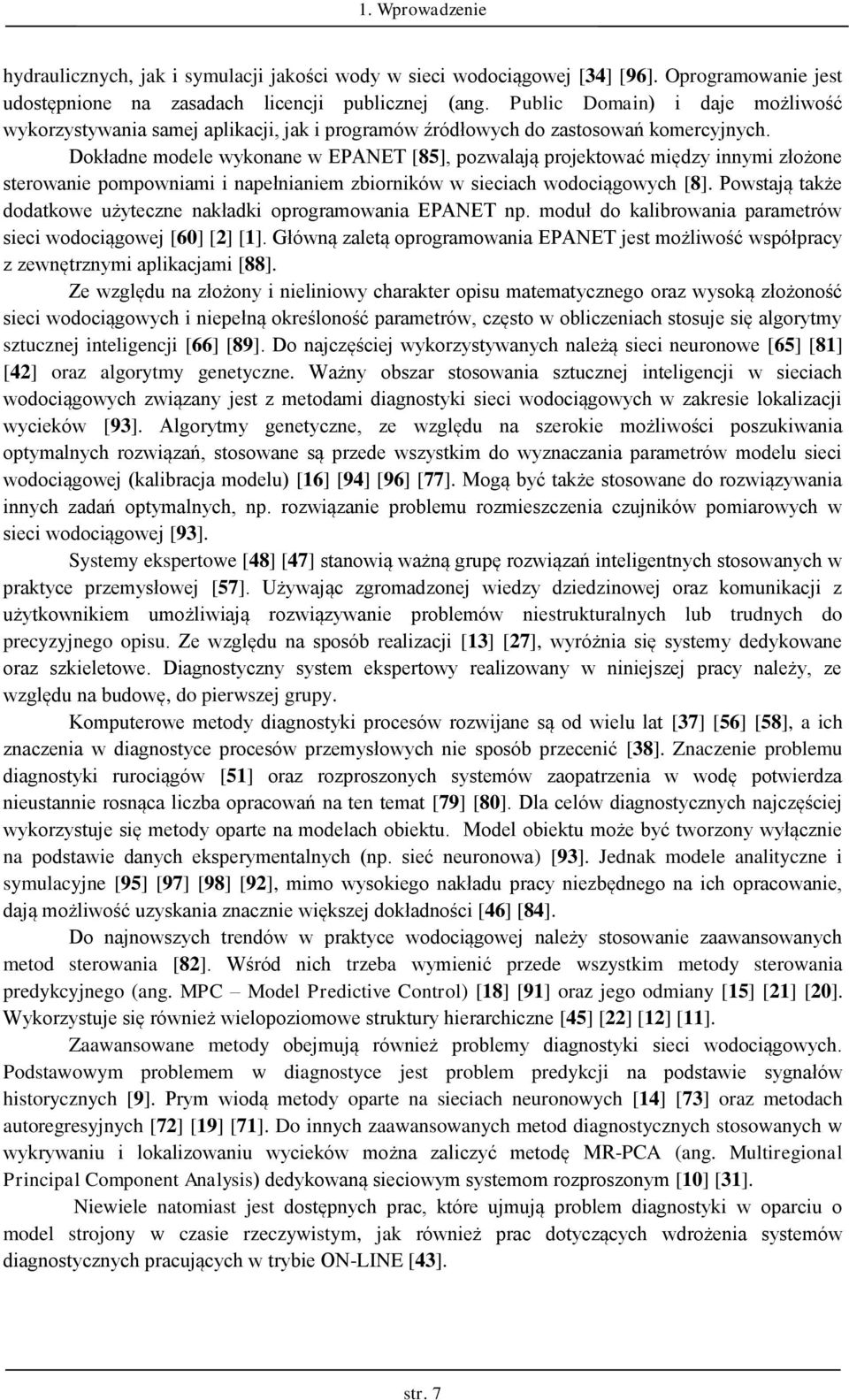 1. Wprowadzenie

hydraulicznych, jak i symulacji jakości wody w sieci wodociągowej [34] [96]. Oprogramowanie jest udostępnione na zasadach licencji publicznej (ang. Public Domain) i daje możliwość wykorzystywania samej aplikacji, jak i programów źródłowych do zastosowań komercyjnych.

Dokładne modele wykonane w EPANET [85], pozwalają projektować między innymi złożone sterowanie pompowniami i napełnianiem zbiorników w sieciach wodociągowych [8]. Powstają także dodatkowe użyteczne nakładki oprogramowania EPANET np. moduł do kalibrowania parametrów sieci wodociągowej [60] [2] [1]. Główną zaletą oprogramowania EPANET jest możliwość współpracy z zewnętrznymi aplikacjami [88].

Ze względu na złożony i nieliniowy charakter opisu matematycznego oraz wysoką złożoność sieci wodociągowych i niepełną określoność parametrów, często w obliczeniach stosuje się algorytmy sztucznej inteligencji [66] [89]. Do najczęściej wykorzystywanych należą sieci neuronowe [65] [81] [42] oraz algorytmy genetyczne. Ważny obszar stosowania sztucznej inteligencji w sieciach wodociągowych związany jest z metodami diagnostyki sieci wodociągowych w zakresie lokalizacji wycieków [93]. Algorytmy genetyczne, ze względu na szerokie możliwości poszukiwania optymalnych rozwiązań, stosowane są przede wszystkim do wyznaczania parametrów modelu sieci wodociągowej (kalibracja modelu) [16] [94] [96] [77]. Mogą być także stosowane do rozwiązywania innych zadań optymalnych, np. rozwiązanie problemu rozmieszczenia czujników pomiarowych w sieci wodociągowej [93].

Systemy ekspertowe [48] [47] stanowią ważną grupę rozwiązań inteligentnych stosowanych w praktyce przemysłowej [57]. Używając zgromadzonej wiedzy dziedzinowej oraz komunikacji z użytkownikiem umożliwiają rozwiązywanie problemów niestrukturalnych lub trudnych do precyzyjnego opisu. Ze względu na sposób realizacji [13] [27], wyróżnia się systemy dedykowane oraz szkieletowe. Diagnostyczny system ekspertowy realizowany w niniejszej pracy należy, ze względu na budowę, do pierwszej grupy.

Komputerowe metody diagnostyki procesów rozwijane są od wielu lat [37] [56] [58], a ich znaczenia w diagnostyce procesów przemysłowych nie sposób przecenić [38]. Znaczenie problemu diagnostyki rurociągów [51] oraz rozproszonych systemów zaopatrzenia w wodę potwierdza nieustannie rosnąca liczba opracowań na ten temat [79] [80]. Dla celów diagnostycznych najczęściej wykorzystuje się metody oparte na modelach obiektu. Model obiektu może być tworzony wyłącznie na podstawie danych eksperymentalnych (np. sieć neuronowa) [93]. Jednak modele analityczne i symulacyjne [95] [97] [98] [92], mimo wysokiego nakładu pracy niezbędnego na ich opracowanie, dają możliwość uzyskania znacznie większej dokładności [46] [84].

Do najnowszych trendów w praktyce wodociągowej należy stosowanie zaawansowanych metod sterowania [82]. Wśród nich trzeba wymienić przede wszystkim metody sterowania predykcyjnego (ang. MPC – Model Predictive Control) [18] [91] oraz jego odmiany [15] [21] [20]. Wykorzystuje się również wielopoziomowe struktury hierarchiczne [45] [22] [12] [11].

Zaawansowane metody obejmują również problemy diagnostyki sieci wodociągowych. Podstawowym problemem w diagnostyce jest problem predykcji na podstawie sygnałów historycznych [9]. Prym wiodą metody oparte na sieciach neuronowych [14] [73] oraz metodach autoregresyjnych [72] [19] [71]. Do innych zaawansowanych metod diagnostycznych stosowanych w wykrywaniu i lokalizowaniu wycieków można zaliczyć metodę MR-PCA (ang. Multiregional Principal Component Analysis) dedykowaną sieciowym systemom rozproszonym [10] [31].

Niewiele natomiast jest dostępnych prac, które ujmują problem diagnostyki w oparciu o model strojony w czasie rzeczywistym, jak również prac dotyczących wdrożenia systemów diagnostycznych pracujących w trybie ON-LINE [43].

str. 7